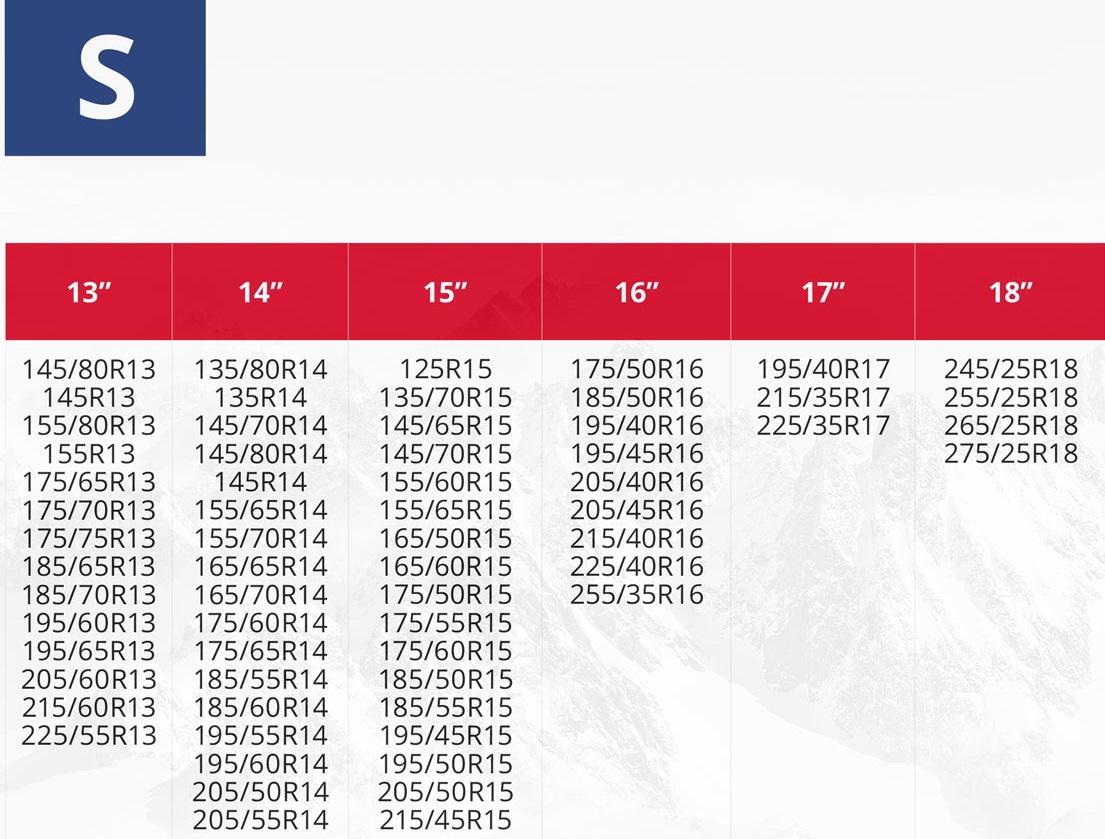 S

| 13" | 14" | 15" | 16" | 17" | 18" |
|---|---|---|---|---|---|
| 145/80R13 | 135/80R14 | 125R15 | 175/50R16 | 195/40R17 | 245/25R18 |
| 145R13 | 135R14 | 135/70R15 | 185/50R16 | 215/35R17 | 255/25R18 |
| 155/80R13 | 145/70R14 | 145/65R15 | 195/40R16 | 225/35R17 | 265/25R18 |
| 155R13 | 145/80R14 | 145/70R15 | 195/45R16 | | 275/25R18 |
| 175/65R13 | 145R14 | 155/60R15 | 205/40R16 | | |
| 175/70R13 | 155/65R14 | 155/65R15 | 205/45R16 | | |
| 175/75R13 | 155/70R14 | 165/50R15 | 215/40R16 | | |
| 185/65R13 | 165/65R14 | 165/60R15 | 225/40R16 | | |
| 185/70R13 | 165/70R14 | 175/50R15 | 255/35R16 | | |
| 195/60R13 | 175/60R14 | 175/55R15 | | | |
| 195/65R13 | 175/65R14 | 175/60R15 | | | |
| 205/60R13 | 185/55R14 | 185/50R15 | | | |
| 215/60R13 | 185/60R14 | 185/55R15 | | | |
| 225/55R13 | 195/55R14 | 195/45R15 | | | |
| | 195/60R14 | 195/50R15 | | | |
| | 205/50R14 | 205/50R15 | | | |
| | 205/55R14 | 215/45R15 | | | |